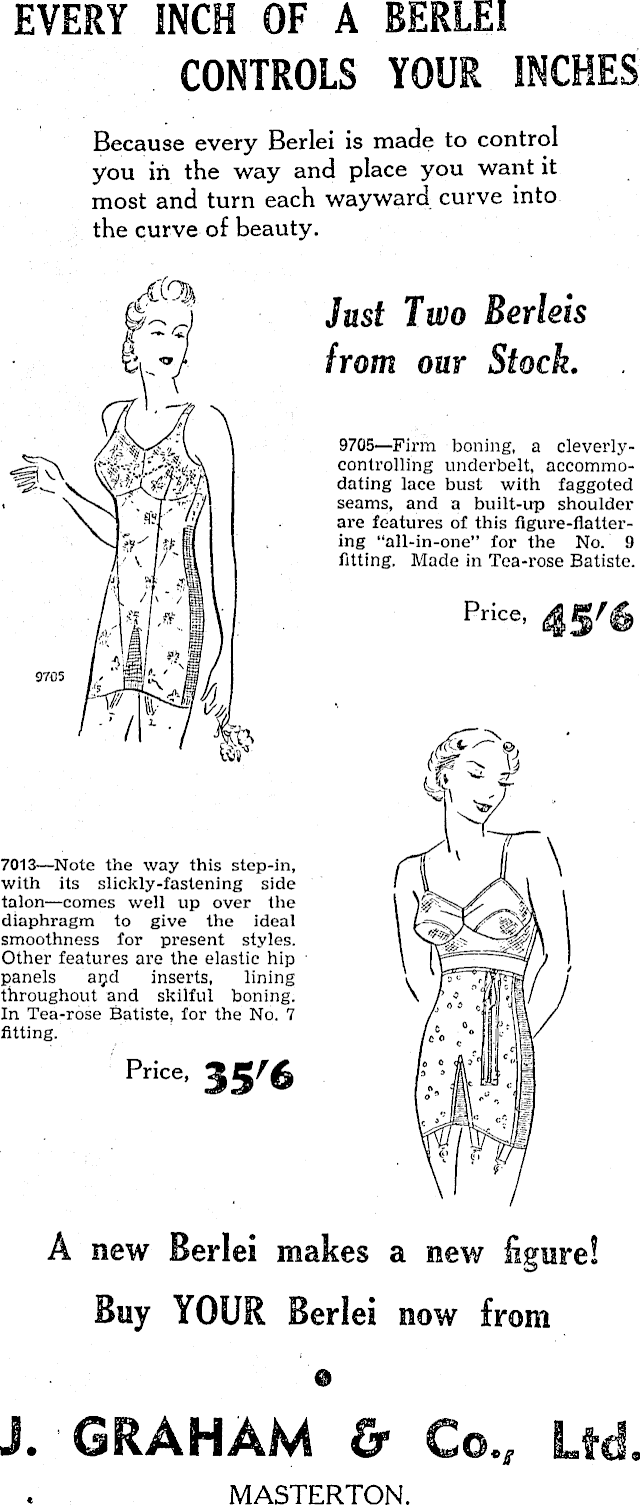 EVERY INCH OF A BERLEI
CONTROLS YOUR INCHES

Because every Berlei is made to control you in the way and place you want it most and turn each wayward curve into the curve of beauty.

Just Two Berleis from our Stock.

9705—Firm boning, a cleverly-controlling underbelt, accommodating lace bust with faggoted seams, and a built-up shoulder are features of this figure-flattering "all-in-one" for the No. 9 fitting. Made in Tea-rose Batiste.

Price, 45'6

9705

7013—Note the way this step-in, with its slickly-fastening side talon—comes well up over the diaphragm to give the ideal smoothness for present styles. Other features are the elastic hip panels and inserts, lining throughout and skilful boning. In Tea-rose Batiste, for the No. 7 fitting.

Price, 35'6

A new Berlei makes a new figure!
Buy YOUR Berlei now from

J. GRAHAM & Co., Ltd.
MASTERTON.